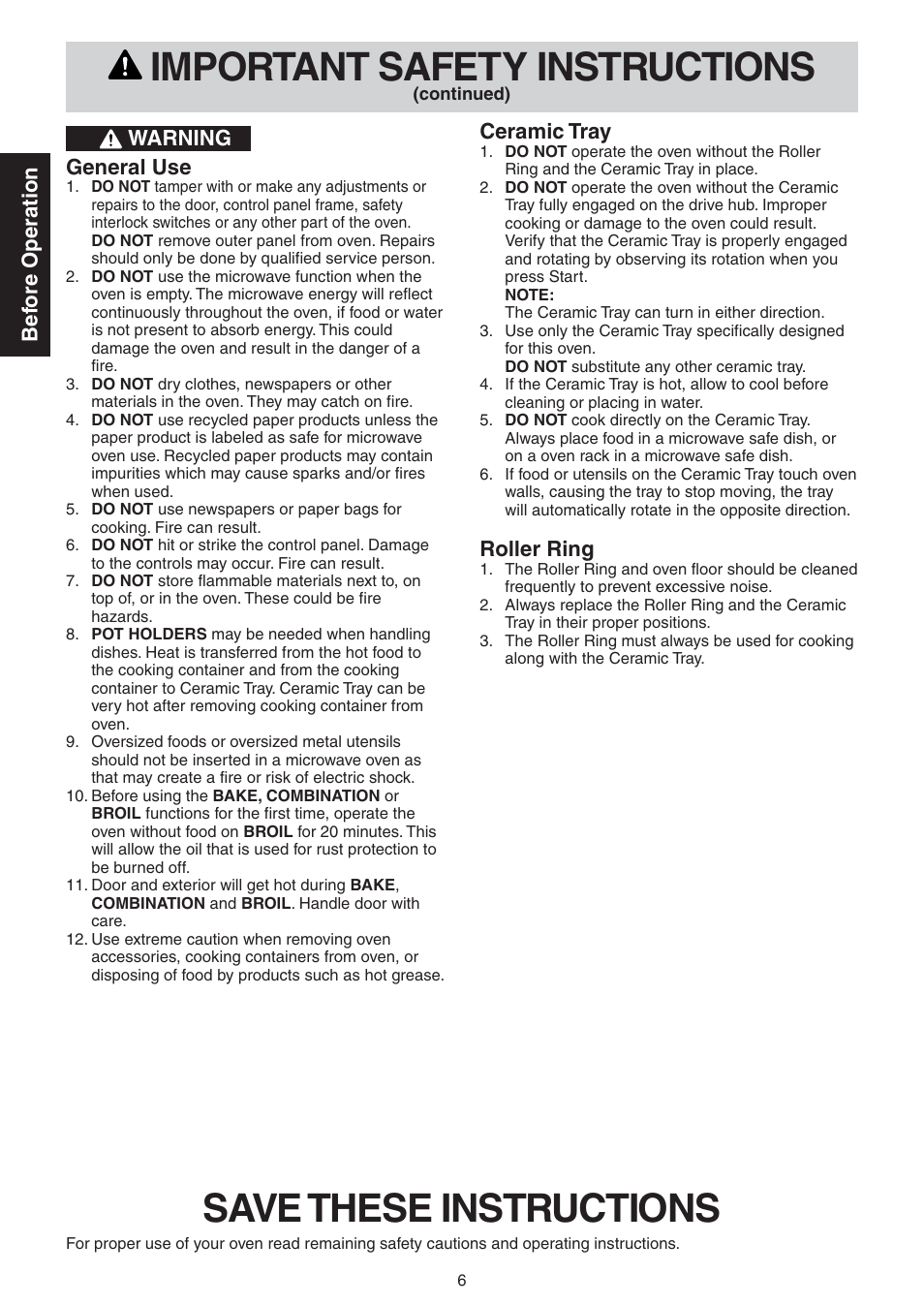 IMPORTANT SAFETY INSTRUCTIONS
(continued)

Before Operation

WARNING

General Use
1. DO NOT tamper with or make any adjustments or repairs to the door, control panel frame, safety interlock switches or any other part of the oven. DO NOT remove outer panel from oven. Repairs should only be done by qualified service person.
2. DO NOT use the microwave function when the oven is empty. The microwave energy will reflect continuously throughout the oven, if food or water is not present to absorb energy. This could damage the oven and result in the danger of a fire.
3. DO NOT dry clothes, newspapers or other materials in the oven. They may catch on fire.
4. DO NOT use recycled paper products unless the paper product is labeled as safe for microwave oven use. Recycled paper products may contain impurities which may cause sparks and/or fires when used.
5. DO NOT use newspapers or paper bags for cooking. Fire can result.
6. DO NOT hit or strike the control panel. Damage to the controls may occur. Fire can result.
7. DO NOT store flammable materials next to, on top of, or in the oven. These could be fire hazards.
8. POT HOLDERS may be needed when handling dishes. Heat is transferred from the hot food to the cooking container and from the cooking container to Ceramic Tray. Ceramic Tray can be very hot after removing cooking container from oven.
9. Oversized foods or oversized metal utensils should not be inserted in a microwave oven as that may create a fire or risk of electric shock.
10. Before using the BAKE, COMBINATION or BROIL functions for the first time, operate the oven without food on BROIL for 20 minutes. This will allow the oil that is used for rust protection to be burned off.
11. Door and exterior will get hot during BAKE, COMBINATION and BROIL. Handle door with care.
12. Use extreme caution when removing oven accessories, cooking containers from oven, or disposing of food by products such as hot grease.

Ceramic Tray
1. DO NOT operate the oven without the Roller Ring and the Ceramic Tray in place.
2. DO NOT operate the oven without the Ceramic Tray fully engaged on the drive hub. Improper cooking or damage to the oven could result. Verify that the Ceramic Tray is properly engaged and rotating by observing its rotation when you press Start.
NOTE:
The Ceramic Tray can turn in either direction.
3. Use only the Ceramic Tray specifically designed for this oven.
DO NOT substitute any other ceramic tray.
4. If the Ceramic Tray is hot, allow to cool before cleaning or placing in water.
5. DO NOT cook directly on the Ceramic Tray. Always place food in a microwave safe dish, or on a oven rack in a microwave safe dish.
6. If food or utensils on the Ceramic Tray touch oven walls, causing the tray to stop moving, the tray will automatically rotate in the opposite direction.

Roller Ring
1. The Roller Ring and oven floor should be cleaned frequently to prevent excessive noise.
2. Always replace the Roller Ring and the Ceramic Tray in their proper positions.
3. The Roller Ring must always be used for cooking along with the Ceramic Tray.

SAVE THESE INSTRUCTIONS
For proper use of your oven read remaining safety cautions and operating instructions.

6